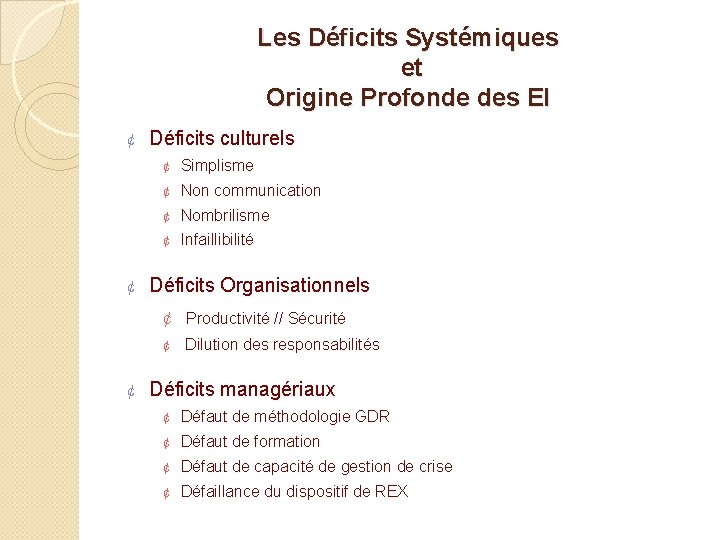 Les Déficits Systémiques
et
Origine Profonde des EI

¢ Déficits culturels
¢ Simplisme
¢ Non communication
¢ Nombrilisme
¢ Infaillibilité

¢ Déficits Organisationnels
¢ Productivité // Sécurité
¢ Dilution des responsabilités

¢ Déficits managériaux
¢ Défaut de méthodologie GDR
¢ Défaut de formation
¢ Défaut de capacité de gestion de crise
¢ Défaillance du dispositif de REX